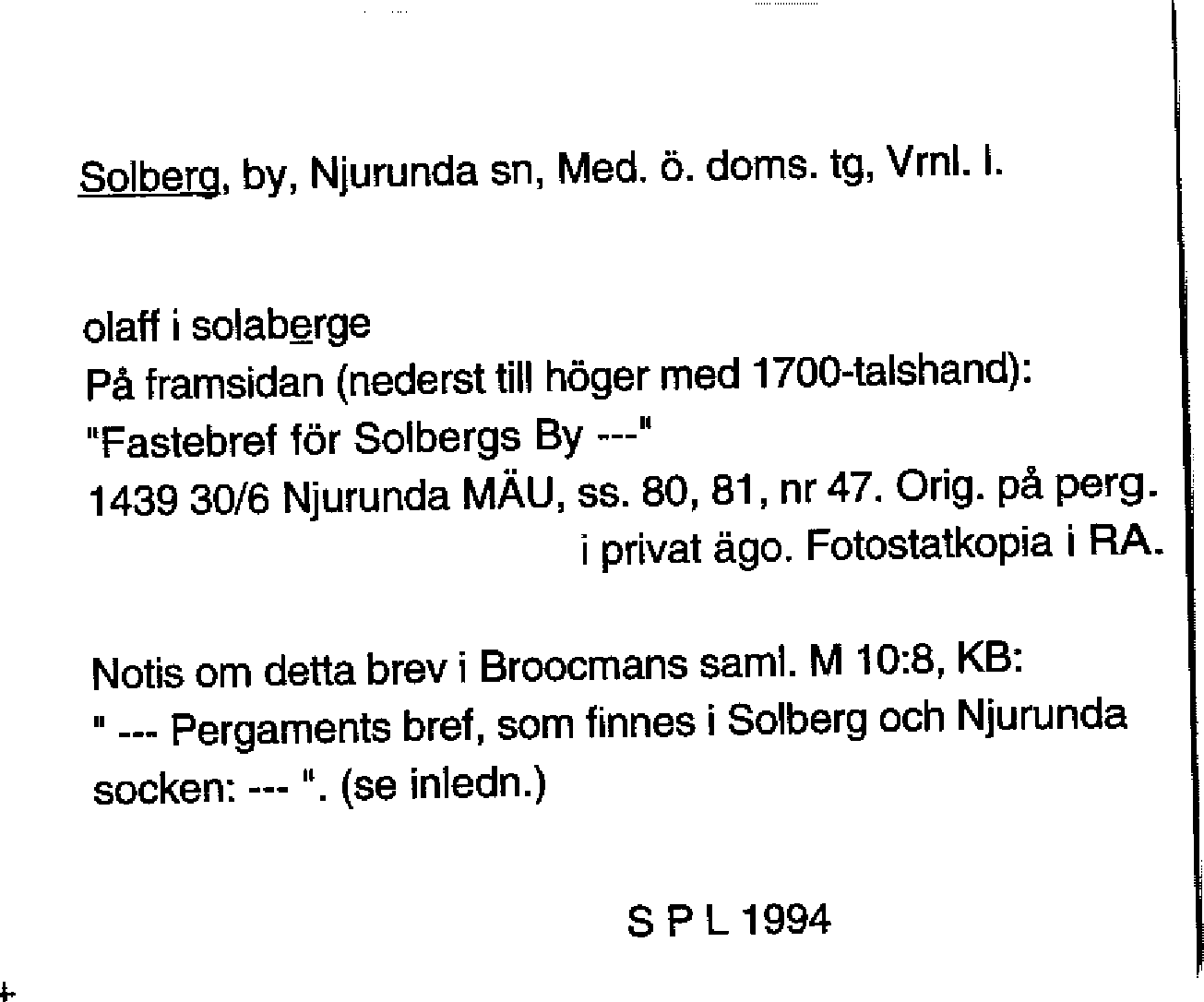 Solberg, by, Njurunda sn, Med. ö. doms. tg, Vrnl. l.

olaff i solaberge
På framsidan (nederst till höger med 1700-talshand):
"Fastebref för Solbergs By ---"
1439 30/6 Njurunda MÄU, ss. 80, 81, nr 47. Orig. på perg. i privat ägo. Fotostatkopia i RA.

Notis om detta brev i Broocmans saml. M 10:8, KB:
" --- Pergaments bref, som finnes i Solberg och Njurunda socken: --- ". (se inledn.)

S P L 1994